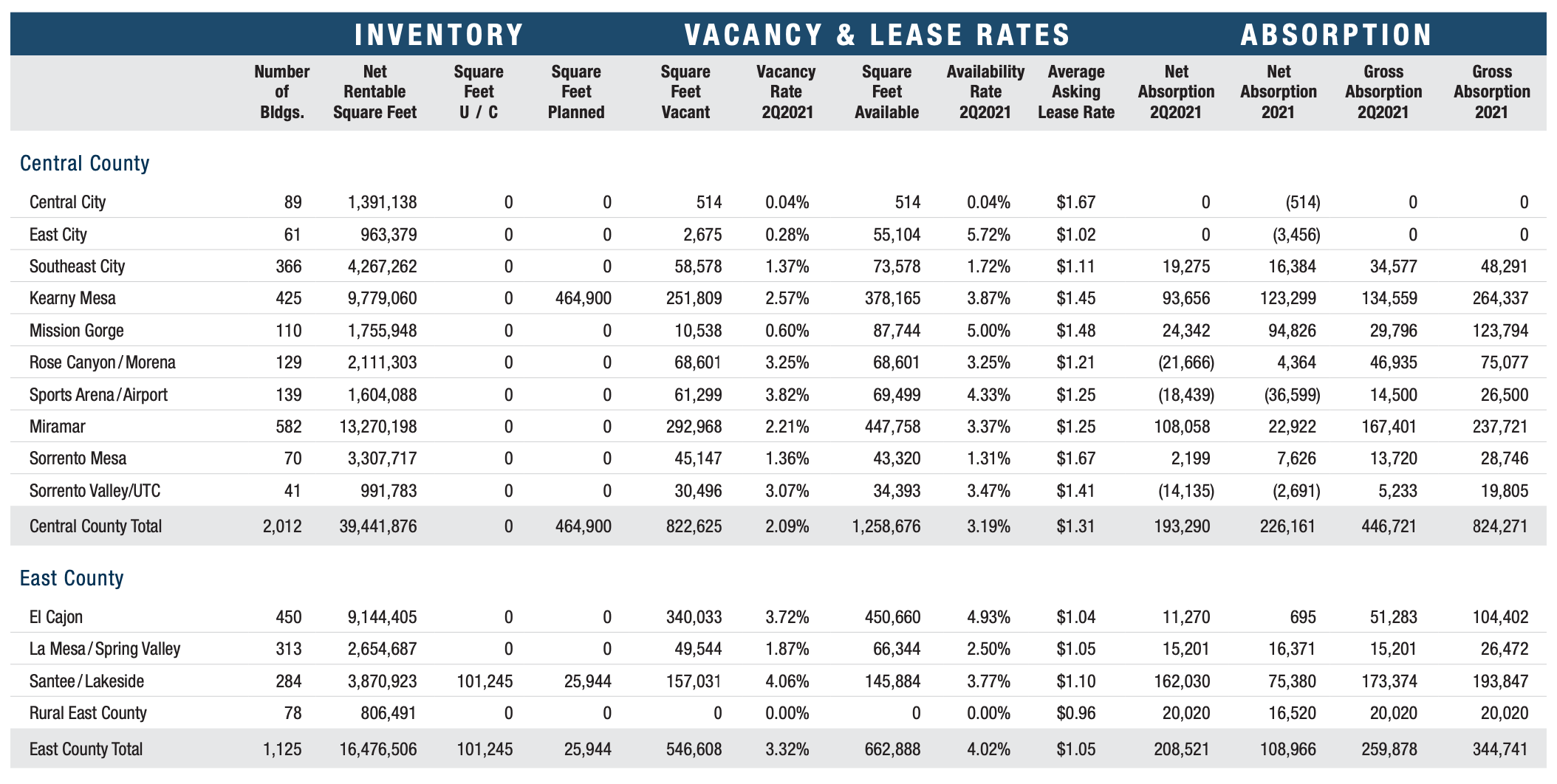 | | INVENTORY | | | | VACANCY & LEASE RATES | | | | | ABSORPTION | | | |
|---|---|---|---|---|---|---|---|---|---|---|---|---|---|
| | Number of Bldgs. | Net Rentable Square Feet | Square Feet U / C | Square Feet Planned | Square Feet Vacant | Vacancy Rate 2Q2021 | Square Feet Available | Availability Rate 2Q2021 | Average Asking Lease Rate | Net Absorption 2Q2021 | Net Absorption 2021 | Gross Absorption 2Q2021 | Gross Absorption 2021 |
| Central County | | | | | | | | | | | | | |
| Central City | 89 | 1,391,138 | 0 | 0 | 514 | 0.04% | 514 | 0.04% | $1.67 | 0 | (514) | 0 | 0 |
| East City | 61 | 963,379 | 0 | 0 | 2,675 | 0.28% | 55,104 | 5.72% | $1.02 | 0 | (3,456) | 0 | 0 |
| Southeast City | 366 | 4,267,262 | 0 | 0 | 58,578 | 1.37% | 73,578 | 1.72% | $1.11 | 19,275 | 16,384 | 34,577 | 48,291 |
| Kearny Mesa | 425 | 9,779,060 | 0 | 464,900 | 251,809 | 2.57% | 378,165 | 3.87% | $1.45 | 93,656 | 123,299 | 134,559 | 264,337 |
| Mission Gorge | 110 | 1,755,948 | 0 | 0 | 10,538 | 0.60% | 87,744 | 5.00% | $1.48 | 24,342 | 94,826 | 29,796 | 123,794 |
| Rose Canyon / Morena | 129 | 2,111,303 | 0 | 0 | 68,601 | 3.25% | 68,601 | 3.25% | $1.21 | (21,666) | 4,364 | 46,935 | 75,077 |
| Sports Arena / Airport | 139 | 1,604,088 | 0 | 0 | 61,299 | 3.82% | 69,499 | 4.33% | $1.25 | (18,439) | (36,599) | 14,500 | 26,500 |
| Miramar | 582 | 13,270,198 | 0 | 0 | 292,968 | 2.21% | 447,758 | 3.37% | $1.25 | 108,058 | 22,922 | 167,401 | 237,721 |
| Sorrento Mesa | 70 | 3,307,717 | 0 | 0 | 45,147 | 1.36% | 43,320 | 1.31% | $1.67 | 2,199 | 7,626 | 13,720 | 28,746 |
| Sorrento Valley/UTC | 41 | 991,783 | 0 | 0 | 30,496 | 3.07% | 34,393 | 3.47% | $1.41 | (14,135) | (2,691) | 5,233 | 19,805 |
| Central County Total | 2,012 | 39,441,876 | 0 | 464,900 | 822,625 | 2.09% | 1,258,676 | 3.19% | $1.31 | 193,290 | 226,161 | 446,721 | 824,271 |
| East County | | | | | | | | | | | | | |
| El Cajon | 450 | 9,144,405 | 0 | 0 | 340,033 | 3.72% | 450,660 | 4.93% | $1.04 | 11,270 | 695 | 51,283 | 104,402 |
| La Mesa / Spring Valley | 313 | 2,654,687 | 0 | 0 | 49,544 | 1.87% | 66,344 | 2.50% | $1.05 | 15,201 | 16,371 | 15,201 | 26,472 |
| Santee / Lakeside | 284 | 3,870,923 | 101,245 | 25,944 | 157,031 | 4.06% | 145,884 | 3.77% | $1.10 | 162,030 | 75,380 | 173,374 | 193,847 |
| Rural East County | 78 | 806,491 | 0 | 0 | 0 | 0.00% | 0 | 0.00% | $0.96 | 20,020 | 16,520 | 20,020 | 20,020 |
| East County Total | 1,125 | 16,476,506 | 101,245 | 25,944 | 546,608 | 3.32% | 662,888 | 4.02% | $1.05 | 208,521 | 108,966 | 259,878 | 344,741 |